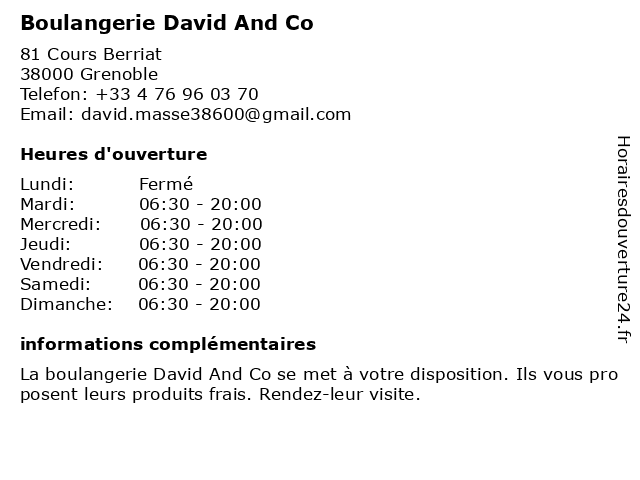 Boulangerie David And Co

81 Cours Berriat
38000 Grenoble
Telefon: +33 4 76 96 03 70
Email: david.masse38600@gmail.com

Heures d'ouverture

Lundi: Fermé
Mardi: 06:30 - 20:00
Mercredi: 06:30 - 20:00
Jeudi: 06:30 - 20:00
Vendredi: 06:30 - 20:00
Samedi: 06:30 - 20:00
Dimanche: 06:30 - 20:00

informations complémentaires

La boulangerie David And Co se met à votre disposition. Ils vous pro posent leurs produits frais. Rendez-leur visite.

Horairesdouverture24.fr